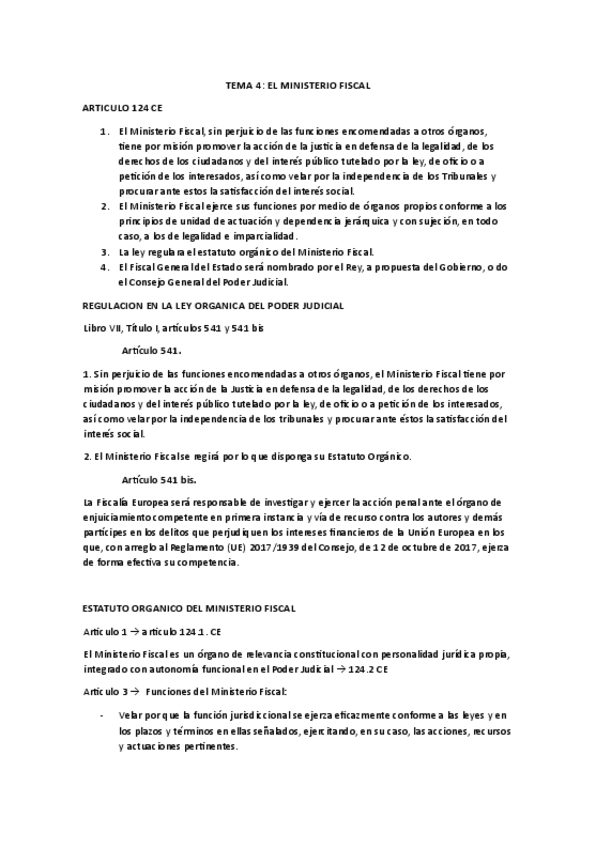 TEMA 4: EL MINISTERIO FISCAL

ARTICULO 124 CE

1. El Ministerio Fiscal, sin perjuicio de las funciones encomendadas a otros órganos, tiene por misión promover la acción de la justicia en defensa de la legalidad, de los derechos de los ciudadanos y del interés público tutelado por la ley, de oficio o a petición de los interesados, así como velar por la independencia de los Tribunales y procurar ante estos la satisfacción del interés social.
2. El Ministerio Fiscal ejerce sus funciones por medio de órganos propios conforme a los principios de unidad de actuación y dependencia jerárquica y con sujeción, en todo caso, a los de legalidad e imparcialidad.
3. La ley regulara el estatuto orgánico del Ministerio Fiscal.
4. El Fiscal General del Estado será nombrado por el Rey, a propuesta del Gobierno, o do el Consejo General del Poder Judicial.

REGULACION EN LA LEY ORGANICA DEL PODER JUDICIAL

Libro VII, Título I, artículos 541 y 541 bis

Artículo 541.

1. Sin perjuicio de las funciones encomendadas a otros órganos, el Ministerio Fiscal tiene por misión promover la acción de la Justicia en defensa de la legalidad, de los derechos de los ciudadanos y del interés público tutelado por la ley, de oficio o a petición de los interesados, así como velar por la independencia de los tribunales y procurar ante éstos la satisfacción del interés social.

2. El Ministerio Fiscal se regirá por lo que disponga su Estatuto Orgánico.

Artículo 541 bis.

La Fiscalía Europea será responsable de investigar y ejercer la acción penal ante el órgano de enjuiciamiento competente en primera instancia y vía de recurso contra los autores y demás partícipes en los delitos que perjudiquen los intereses financieros de la Unión Europea en los que, con arreglo al Reglamento (UE) 2017/1939 del Consejo, de 12 de octubre de 2017, ejerza de forma efectiva su competencia.

ESTATUTO ORGANICO DEL MINISTERIO FISCAL

Articulo 1 → articulo 124.1. CE

El Ministerio Fiscal es un órgano de relevancia constitucional con personalidad jurídica propia, integrado con autonomía funcional en el Poder Judicial → 124.2 CE

Articulo 3 → Funciones del Ministerio Fiscal:

- Velar por que la función jurisdiccional se ejerza eficazmente conforme a las leyes y en los plazos y términos en ellas señalados, ejercitando, en su caso, las acciones, recursos y actuaciones pertinentes.